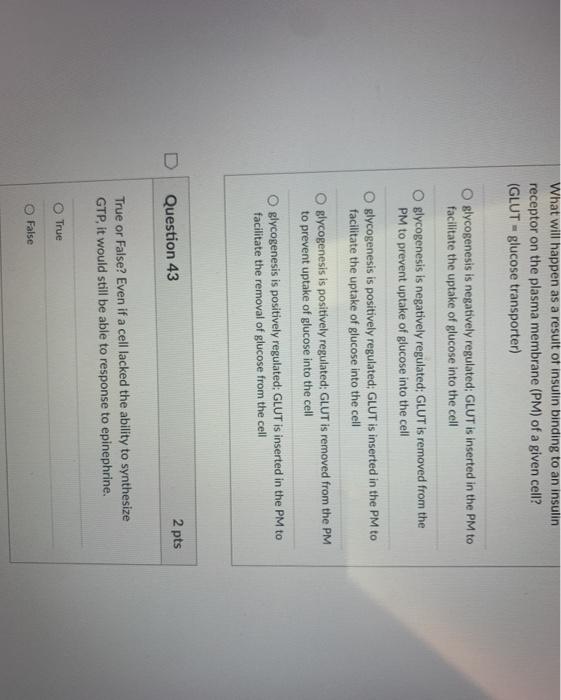 What will happen as a result of insulin binding to an insulin receptor on the plasma membrane (PM) of a given cell? (GLUT = glucose transporter)

○ glycogenesis is negatively regulated; GLUT is inserted in the PM to facilitate the uptake of glucose into the cell

○ glycogenesis is negatively regulated; GLUT is removed from the PM to prevent uptake of glucose into the cell

○ glycogenesis is positively regulated; GLUT is inserted in the PM to facilitate the uptake of glucose into the cell

○ glycogenesis is positively regulated; GLUT is removed from the PM to prevent uptake of glucose into the cell

○ glycogenesis is positively regulated; GLUT is inserted in the PM to facilitate the removal of glucose from the cell

Question 43

2 pts

True or False? Even if a cell lacked the ability to synthesize GTP, it would still be able to response to epinephrine.

○ True

○ False